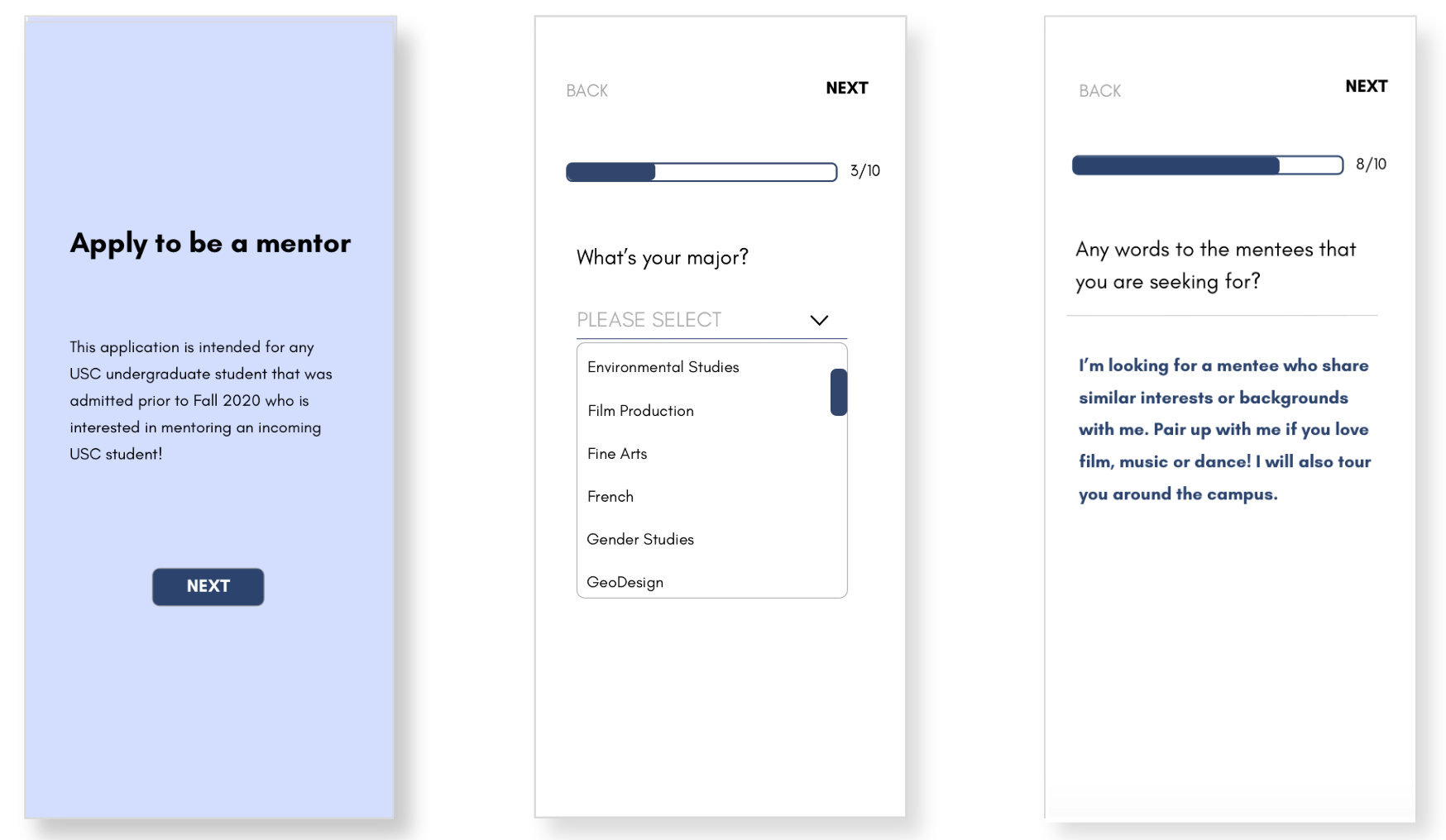 Apply to be a mentor

This application is intended for any USC undergraduate student that was admitted prior to Fall 2020 who is interested in mentoring an incoming USC student!

NEXT

BACK

NEXT

3/10

What's your major?

PLEASE SELECT

Environmental Studies

Film Production

Fine Arts

French

Gender Studies

GeoDesign

BACK

NEXT

8/10

Any words to the mentees that you are seeking for?

I'm looking for a mentee who share similar interests or backgrounds with me. Pair up with me if you love film, music or dance! I will also tour you around the campus.